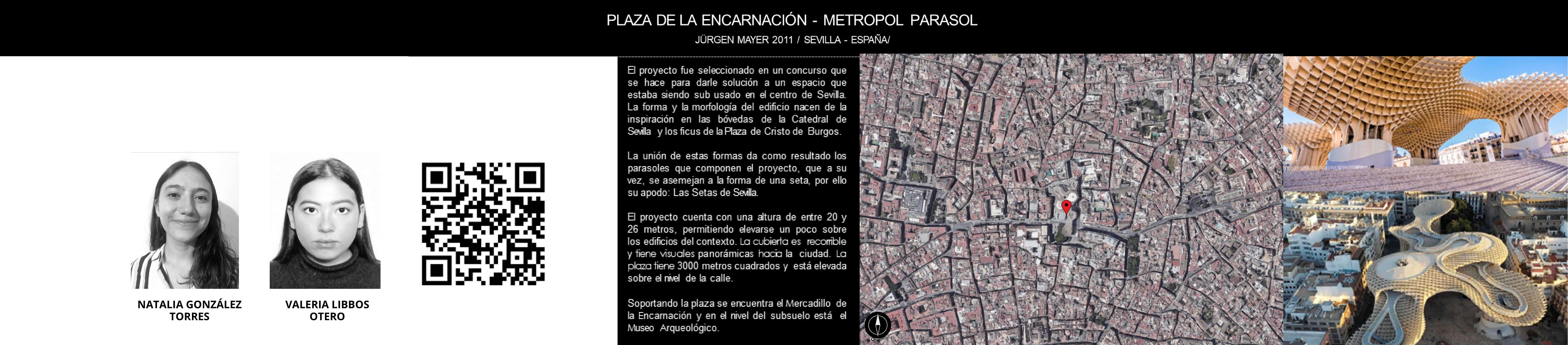 PLAZA DE LA ENCARNACIÓN - METROPOL PARASOL
JÜRGEN MAYER 2011 / SEVILLA - ESPAÑA/

NATALIA GONZÁLEZ TORRES

VALERIA LIBBOS OTERO

El proyecto fue seleccionado en un concurso que se hace para darle solución a un espacio que estaba siendo sub usado en el centro de Sevilla. La forma y la morfología del edificio nacen de la inspiración en las bóvedas de la Catedral de Sevilla y los ficus de la Plaza de Cristo de Burgos.

La unión de estas formas da como resultado los parasoles que componen el proyecto, que a su vez, se asemejan a la forma de una seta, por ello su apodo: Las Setas de Sevilla.

El proyecto cuenta con una altura de entre 20 y 26 metros, permitiendo elevarse un poco sobre los edificios del contexto. La cubierta es recorrible y tiene visuales panorámicas hacia la ciudad. La plaza tiene 3000 metros cuadrados y está elevada sobre el nivel de la calle.

Soportando la plaza se encuentra el Mercadillo de la Encarnación y en el nivel del subsuelo está el Museo Arqueológico.